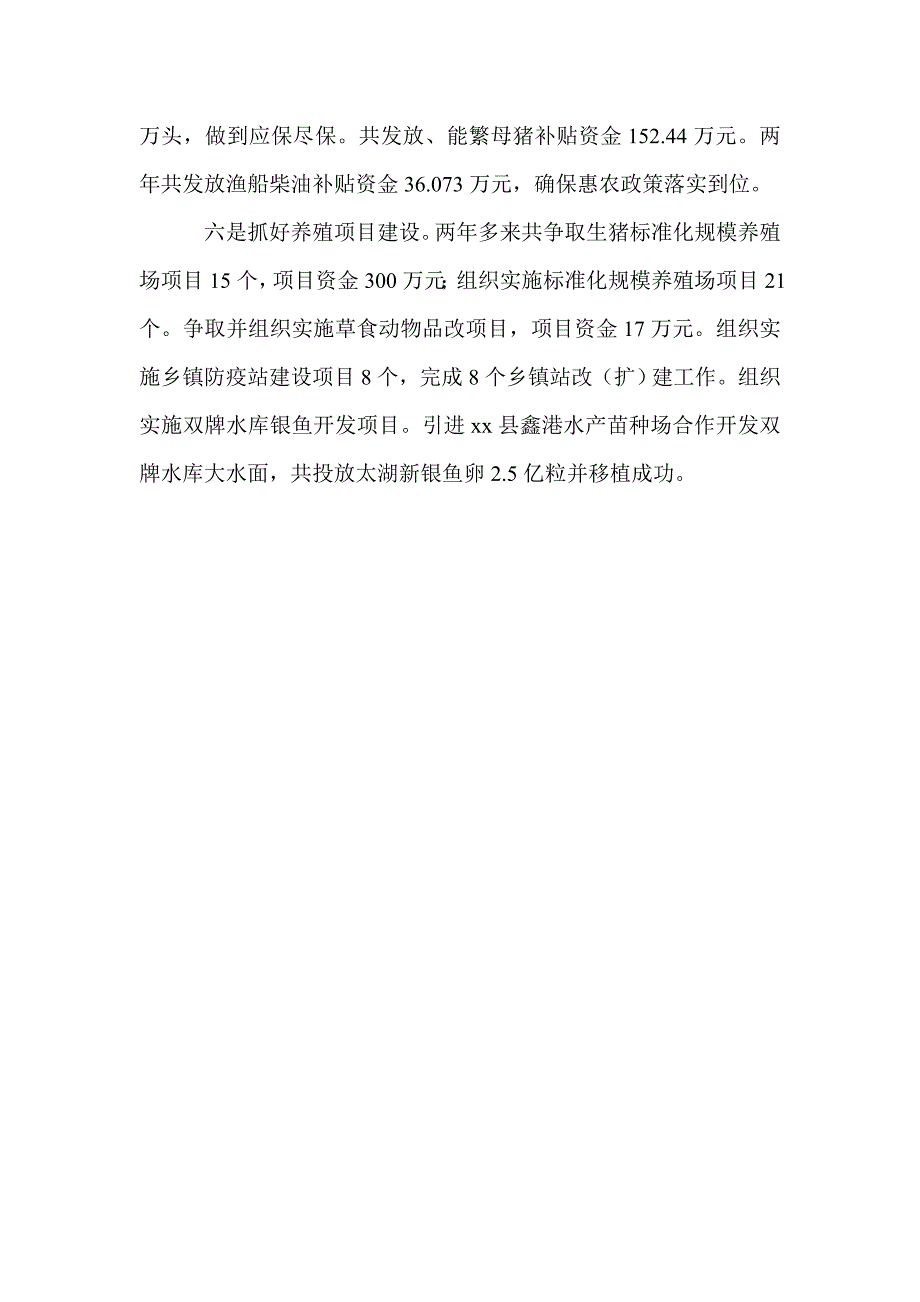 万头，做到应保尽保。共发放、能繁母猪补贴资金 152.44 万元。两年共发放渔船柴油补贴资金 36.073 万元，确保惠农政策落实到位。

六是抓好养殖项目建设。两年多来共争取生猪标准化规模养殖场项目 15 个，项目资金 300 万元;组织实施标准化规模养殖场项目 21 个。争取并组织实施草食动物品改项目，项目资金 17 万元。组织实施乡镇防疫站建设项目 8 个，完成 8 个乡镇站改（扩）建工作。组织实施双牌水库银鱼开发项目。引进 xx 县鑫港水产苗种场合作开发双牌水库大水面，共投放太湖新银鱼卵 2.5 亿粒并移植成功。